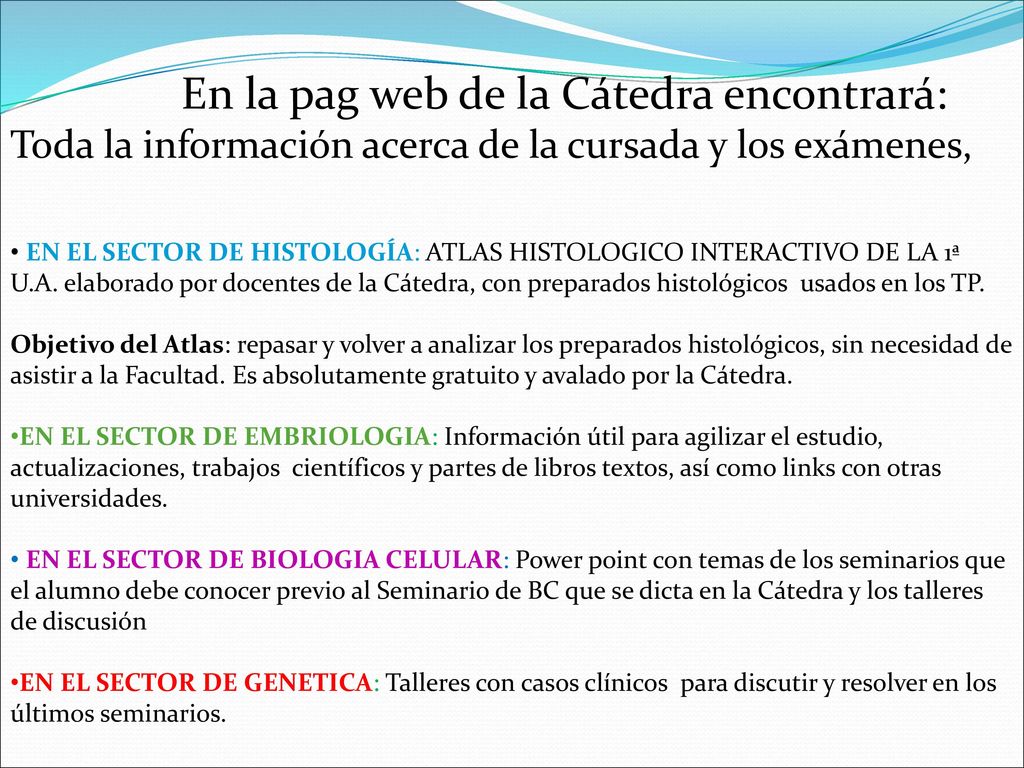 En la pag web de la Cátedra encontrará:
Toda la información acerca de la cursada y los exámenes,

• EN EL SECTOR DE HISTOLOGÍA: ATLAS HISTOLOGICO INTERACTIVO DE LA 1ª U.A. elaborado por docentes de la Cátedra, con preparados histológicos usados en los TP.

Objetivo del Atlas: repasar y volver a analizar los preparados histológicos, sin necesidad de asistir a la Facultad. Es absolutamente gratuito y avalado por la Cátedra.

•EN EL SECTOR DE EMBRIOLOGIA: Información útil para agilizar el estudio, actualizaciones, trabajos científicos y partes de libros textos, así como links con otras universidades.

• EN EL SECTOR DE BIOLOGIA CELULAR: Power point con temas de los seminarios que el alumno debe conocer previo al Seminario de BC que se dicta en la Cátedra y los talleres de discusión

•EN EL SECTOR DE GENETICA: Talleres con casos clínicos para discutir y resolver en los últimos seminarios.